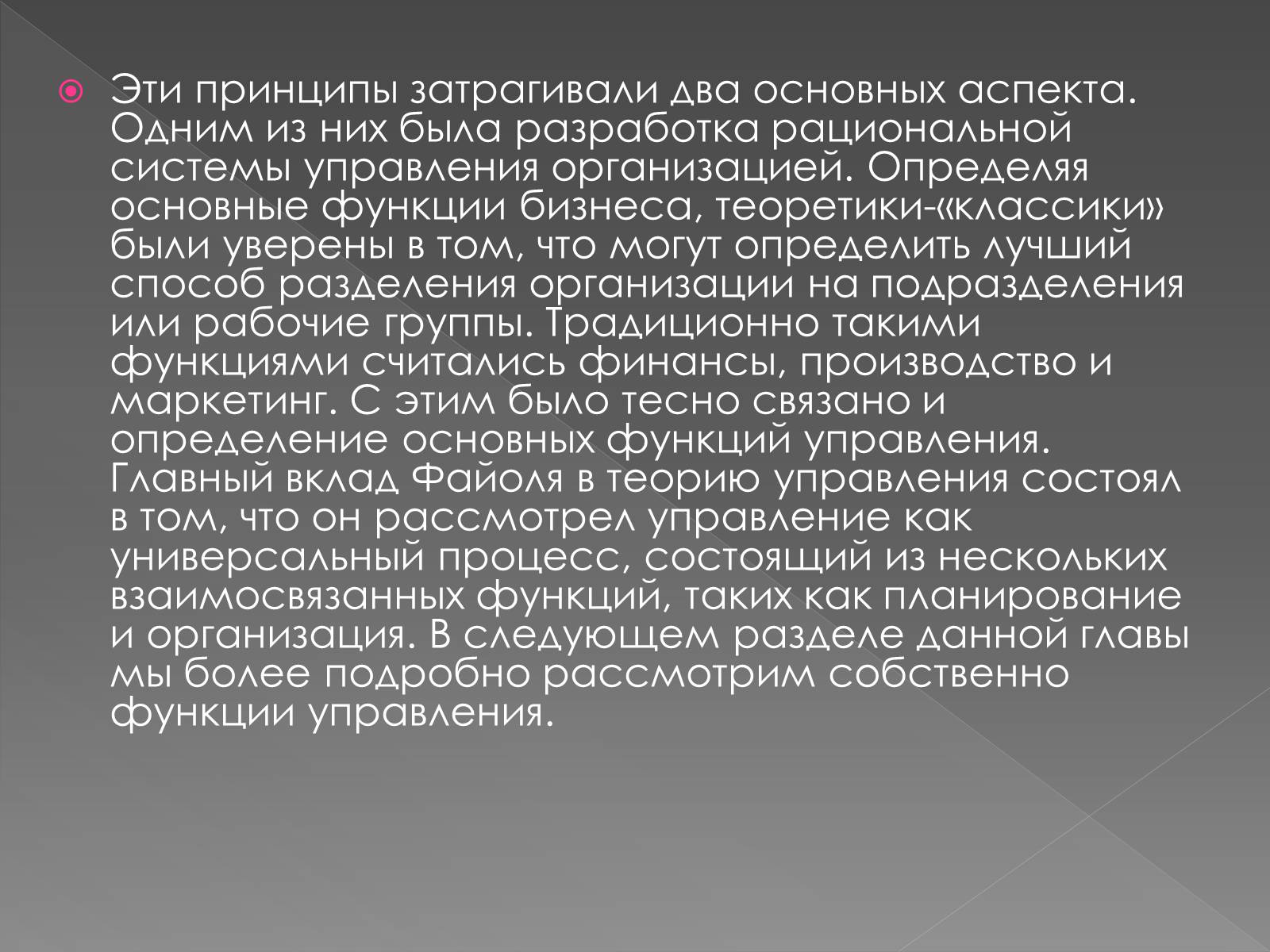 Эти принципы затрагивали два основных аспекта. Одним из них была разработка рациональной системы управления организацией. Определяя основные функции бизнеса, теоретики-«классики» были уверены в том, что могут определить лучший способ разделения организации на подразделения или рабочие группы. Традиционно такими функциями считались финансы, производство и маркетинг. С этим было тесно связано и определение основных функций управления. Главный вклад Файоля в теорию управления состоял в том, что он рассмотрел управление как универсальный процесс, состоящий из нескольких взаимосвязанных функций, таких как планирование и организация. В следующем разделе данной главы мы более подробно рассмотрим собственно функции управления.